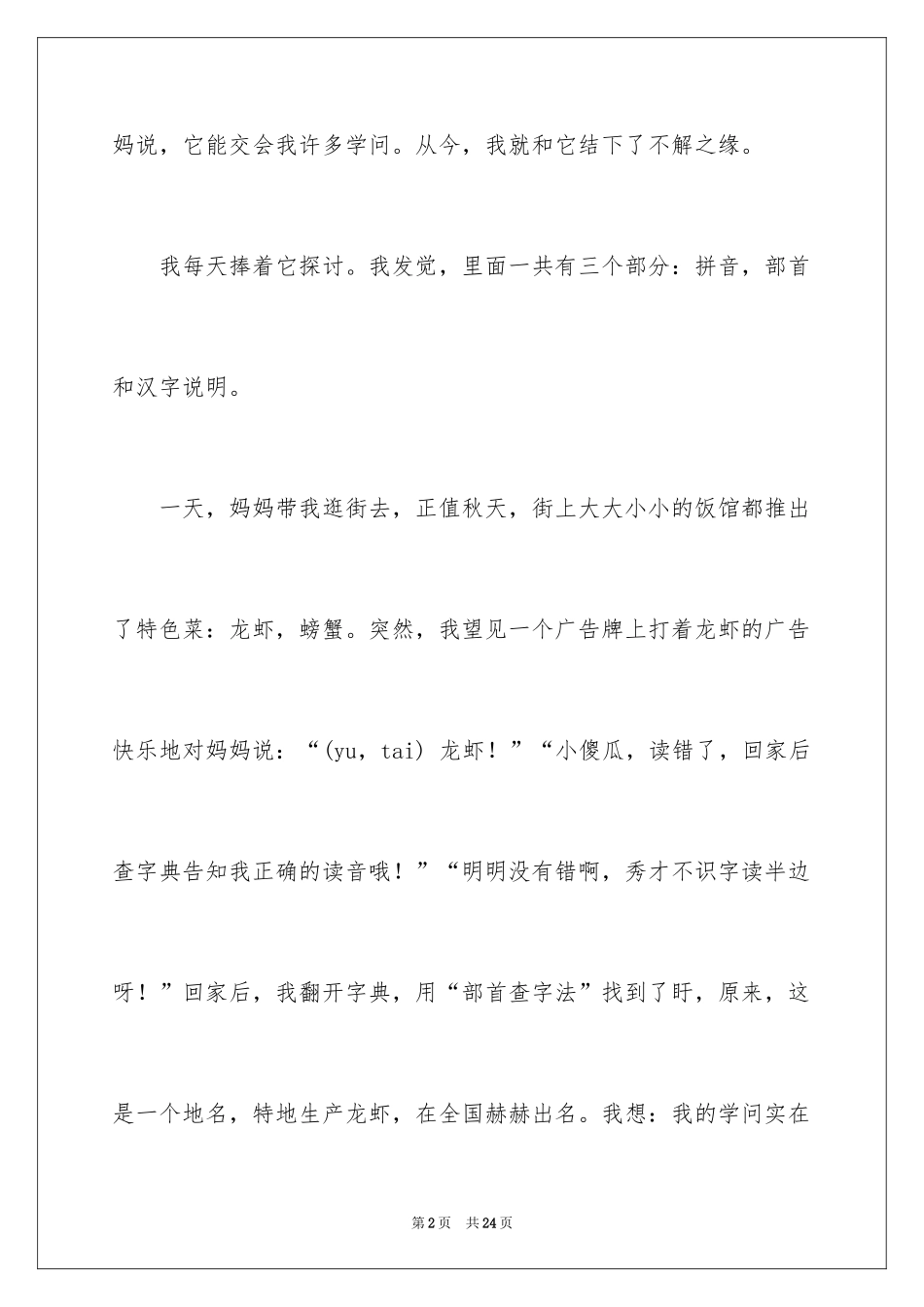 妈说，它能交会我许多学问。从今，我就和它结下了不解之缘。

我每天捧着它探讨。我发觉，里面一共有三个部分：拼音，部首和汉字说明。

一天，妈妈带我逛街去，正值秋天，街上大大小小的饭馆都推出了特色菜：龙虾，螃蟹。突然，我望见一个广告牌上打着龙虾的广告快乐地对妈妈说：“(yu，tai) 龙虾！”“小傻瓜，读错了，回家后查字典告知我正确的读音哦！”“明明没有错啊，秀才不识字读半边呀！”回家后，我翻开字典，用“部首查字法”找到了盱，原来，这是一个地名，特地生产龙虾，在全国赫赫出名。我想：我的学问实在

第2页　共24页